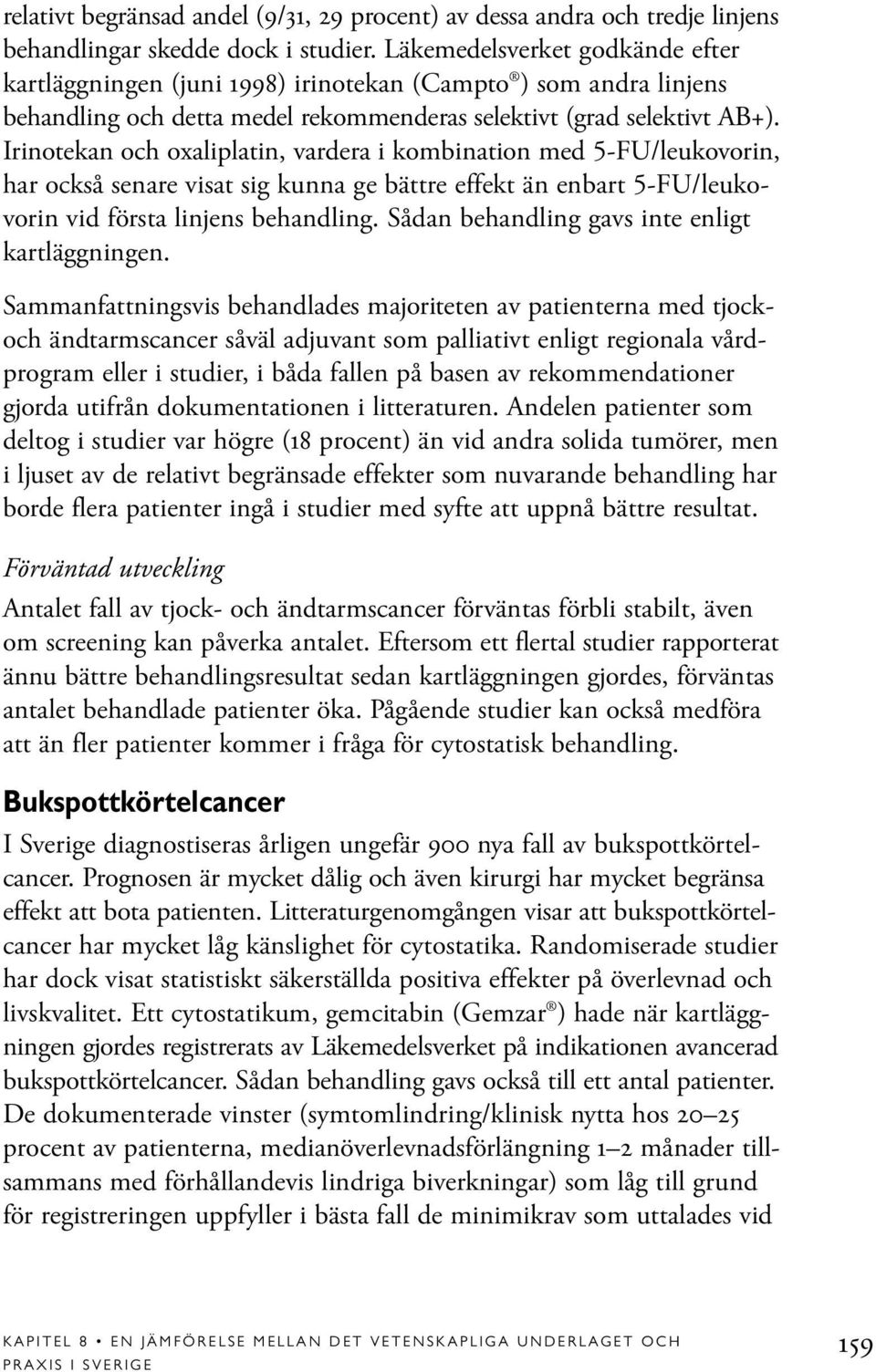 relativt begränsad andel (9/31, 29 procent) av dessa andra och tredje linjens behandlingar skedde dock i studier. Läkemedelsverket godkände efter kartläggningen (juni 1998) irinotekan (Campto®) som andra linjens behandling och detta medel rekommenderas selektivt (grad selektivt AB+). Irinotekan och oxaliplatin, vardera i kombination med 5-FU/leukovorin, har också senare visat sig kunna ge bättre effekt än enbart 5-FU/leukovorin vid första linjens behandling. Sådan behandling gavs inte enligt kartläggningen.

Sammanfattningsvis behandlades majoriteten av patienterna med tjock- och ändtarmscancer såväl adjuvant som palliativt enligt regionala vårdprogram eller i studier, i båda fallen på basen av rekommendationer gjorda utifrån dokumentationen i litteraturen. Andelen patienter som deltog i studier var högre (18 procent) än vid andra solida tumörer, men i ljuset av de relativt begränsade effekter som nuvarande behandling har borde flera patienter ingå i studier med syfte att uppnå bättre resultat.

Förväntad utveckling

Antalet fall av tjock- och ändtarmscancer förväntas förbli stabilt, även om screening kan påverka antalet. Eftersom ett flertal studier rapporterat ännu bättre behandlingsresultat sedan kartläggningen gjordes, förväntas antalet behandlade patienter öka. Pågående studier kan också medföra att än fler patienter kommer i fråga för cytostatisk behandling.

Bukspottkörtelcancer

I Sverige diagnostiseras årligen ungefär 900 nya fall av bukspottkörtelcancer. Prognosen är mycket dålig och även kirurgi har mycket begränsa effekt att bota patienten. Litteraturgenomgången visar att bukspottkörtelcancer har mycket låg känslighet för cytostatika. Randomiserade studier har dock visat statistiskt säkerställda positiva effekter på överlevnad och livskvalitet. Ett cytostatikum, gemcitabin (Gemzar®) hade när kartläggningen gjordes registrerats av Läkemedelsverket på indikationen avancerad bukspottkörtelcancer. Sådan behandling gavs också till ett antal patienter. De dokumenterade vinster (symtomlindring/klinisk nytta hos 20–25 procent av patienterna, medianöverlevnadsförlängning 1–2 månader tillsammans med förhållandevis lindriga biverkningar) som låg till grund för registreringen uppfyller i bästa fall de minimikrav som uttalades vid

KAPITEL 8 • EN JÄMFÖRELSE MELLAN DET VETENSKAPLIGA UNDERLAGET OCH PRAXIS I SVERIGE

159